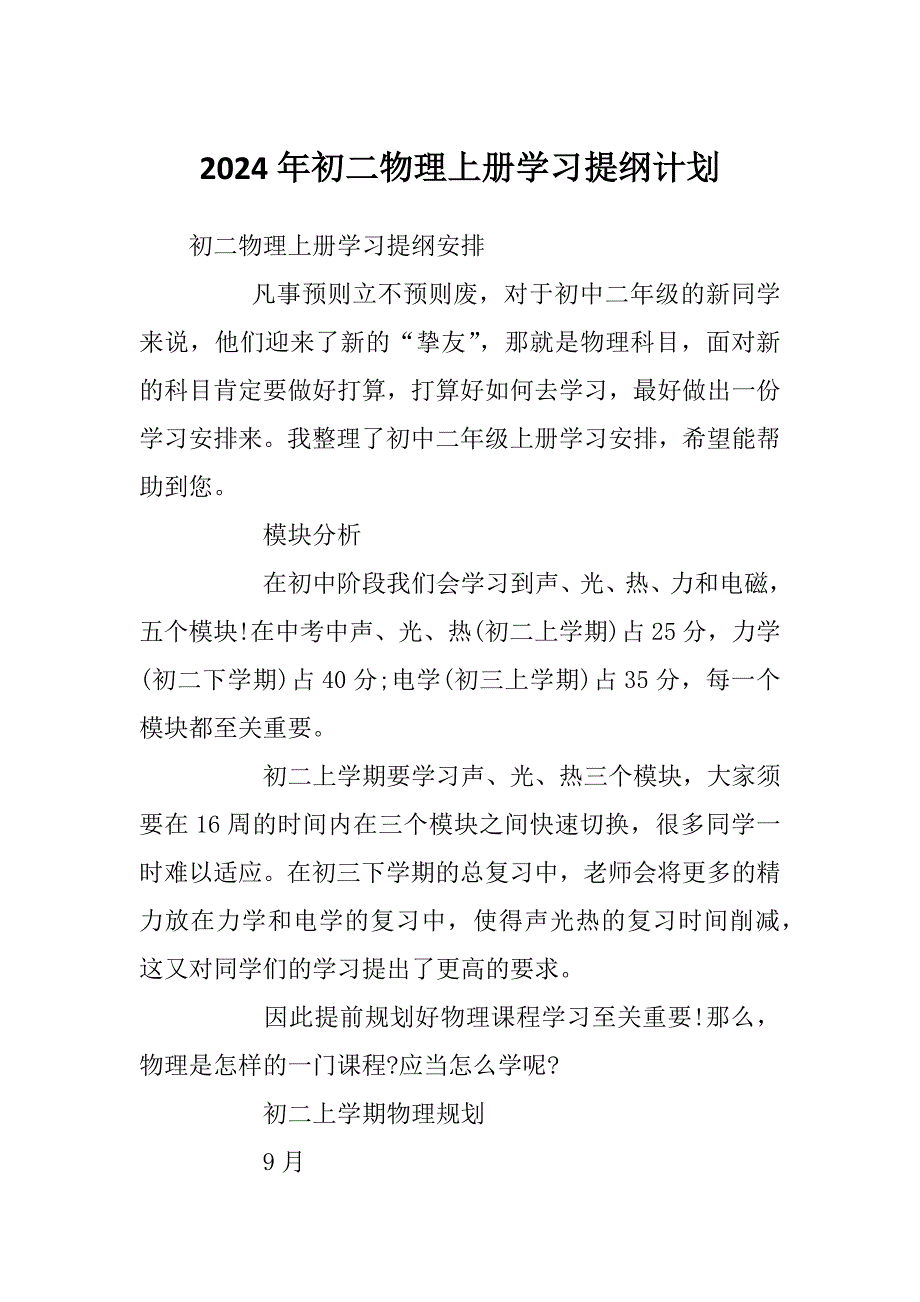 2024年初二物理上册学习提纲计划

初二物理上册学习提纲安排

凡事预则立不预则废，对于初中二年级的新同学来说，他们迎来了新的“挚友”，那就是物理科目，面对新的科目肯定要做好打算，打算好如何去学习，最好做出一份学习安排来。我整理了初中二年级上册学习安排，希望能帮助到您。

模块分析

在初中阶段我们会学习到声、光、热、力和电磁，五个模块!在中考中声、光、热(初二上学期)占25分，力学(初二下学期)占40分;电学(初三上学期)占35分，每一个模块都至关重要。

初二上学期要学习声、光、热三个模块，大家须要在16周的时间内在三个模块之间快速切换，很多同学一时难以适应。在初三下学期的总复习中，老师会将更多的精力放在力学和电学的复习中，使得声光热的复习时间削减，这又对同学们的学习提出了更高的要求。

因此提前规划好物理课程学习至关重要!那么，物理是怎样的一门课程?应当怎么学呢?

初二上学期物理规划

9月